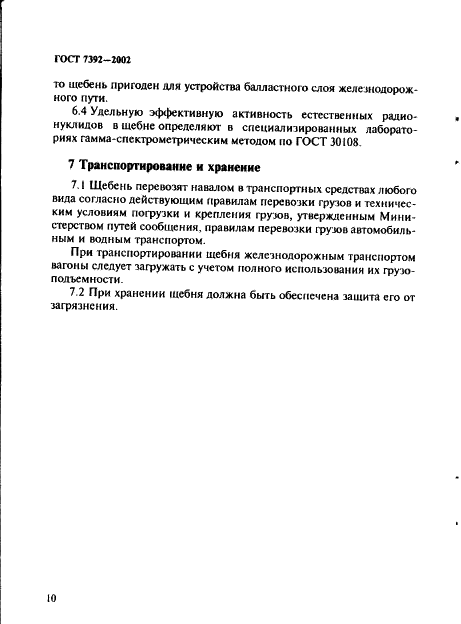 ГОСТ 7392—2002

то щебень пригоден для устройства балластного слоя железнодорожного пути.

6.4 Удельную эффективную активность естественных радионуклидов в щебне определяют в специализированных лабораториях гамма-спектрометрическим методом по ГОСТ 30108.

7 Транспортирование и хранение

7.1 Щебень перевозят навалом в транспортных средствах любого вида согласно действующим правилам перевозки грузов и техническим условиям погрузки и крепления грузов, утвержденным Министерством путей сообщения, правилам перевозки грузов автомобильным и водным транспортом.

При транспортировании щебня железнодорожным транспортом вагоны следует загружать с учетом полного использования их грузоподъемности.

7.2 При хранении щебня должна быть обеспечена защита его от загрязнения.

10